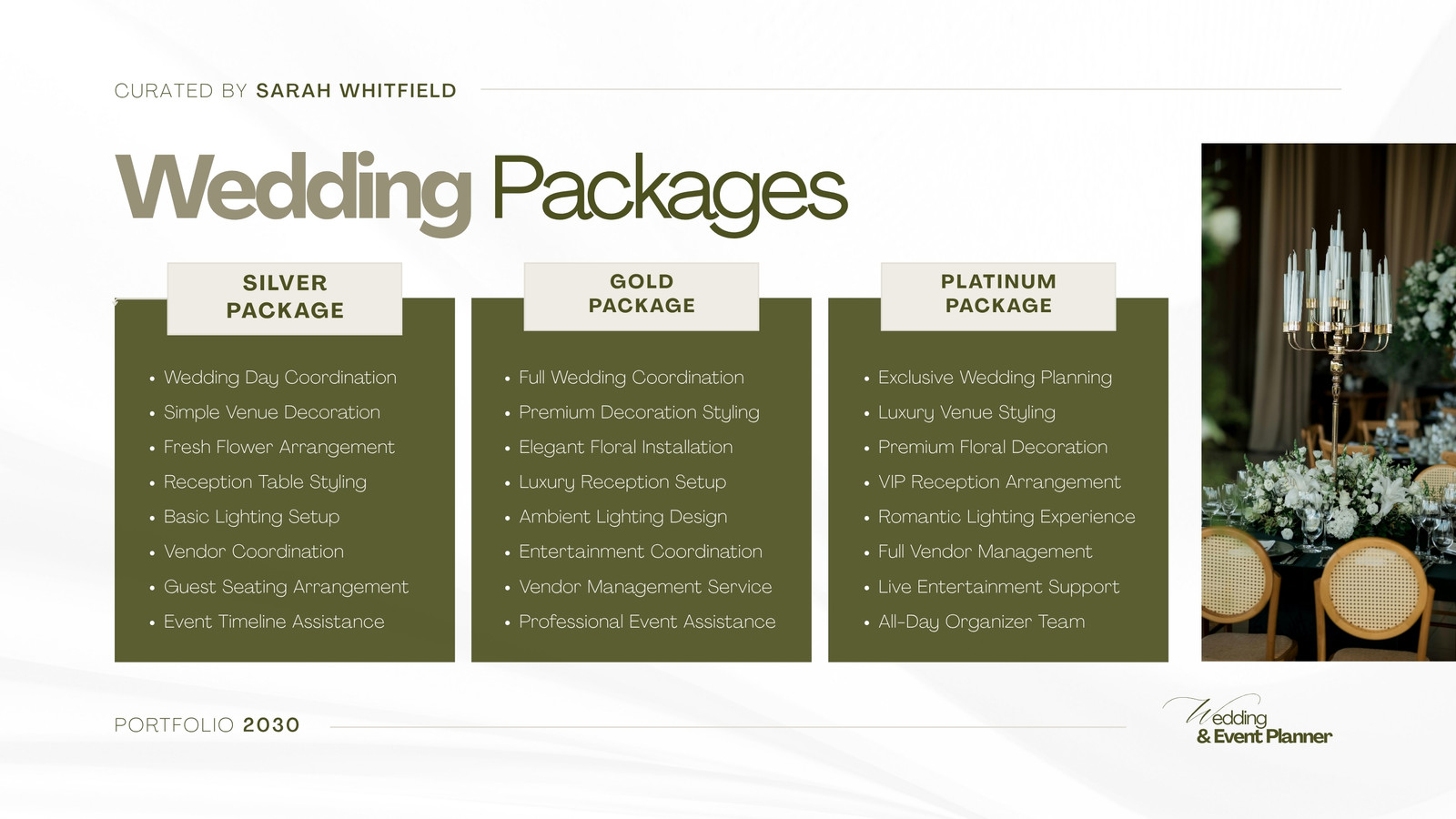 CURATED BY SARAH WHITFIELD

Wedding Packages

SILVER PACKAGE

• Wedding Day Coordination
• Simple Venue Decoration
• Fresh Flower Arrangement
• Reception Table Styling
• Basic Lighting Setup
• Vendor Coordination
• Guest Seating Arrangement
• Event Timeline Assistance

GOLD PACKAGE

• Full Wedding Coordination
• Premium Decoration Styling
• Elegant Floral Installation
• Luxury Reception Setup
• Ambient Lighting Design
• Entertainment Coordination
• Vendor Management Service
• Professional Event Assistance

PLATINUM PACKAGE

• Exclusive Wedding Planning
• Luxury Venue Styling
• Premium Floral Decoration
• VIP Reception Arrangement
• Romantic Lighting Experience
• Full Vendor Management
• Live Entertainment Support
• All-Day Organizer Team

PORTFOLIO 2030

Wedding
& Event Planner